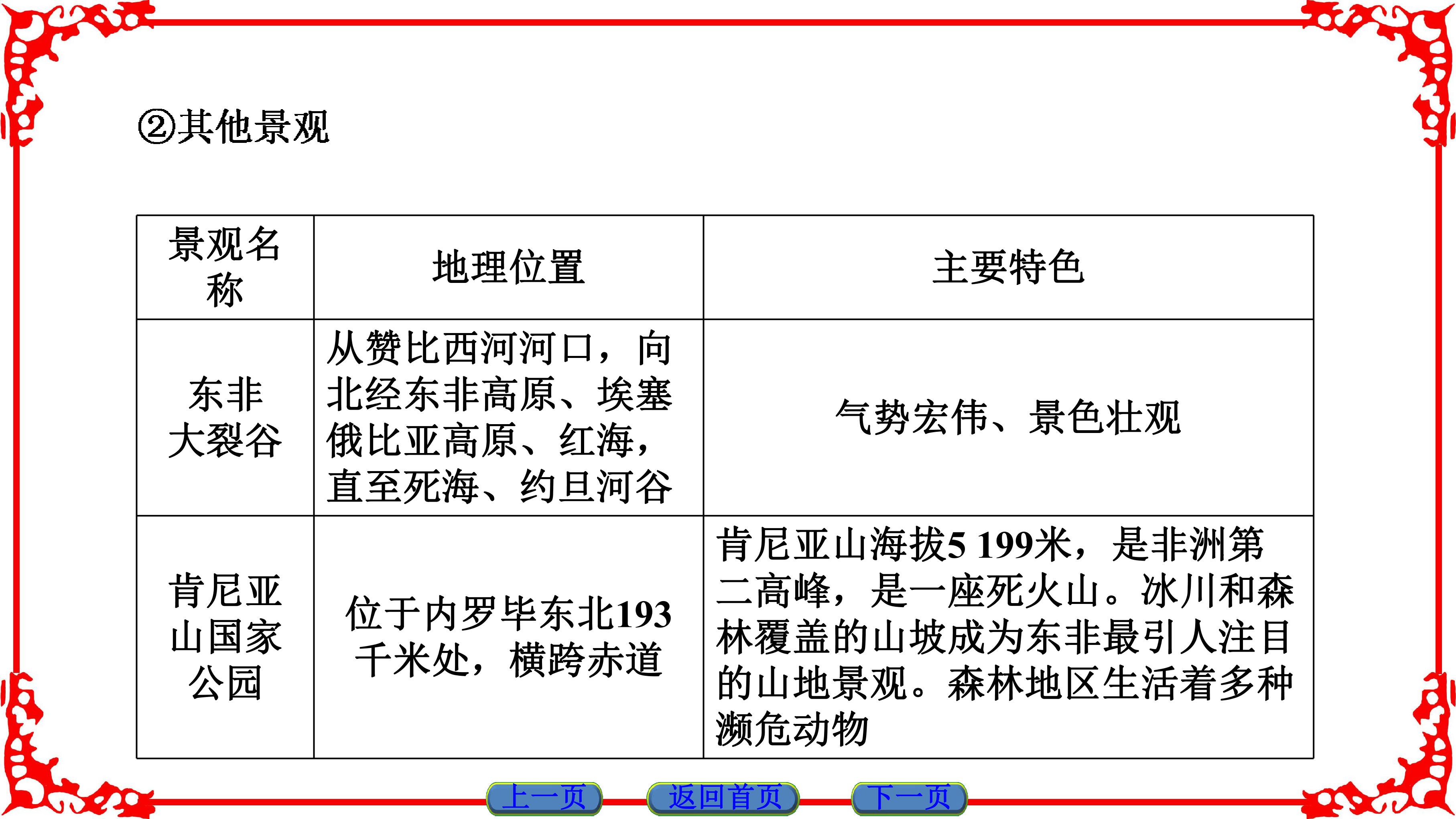 ②其他景观

| 景观名称 | 地理位置 | 主要特色 |
|---|---|---|
| 东非大裂谷 | 从赞比西河河口，向北经东非高原、埃塞俄比亚高原、红海，直至死海、约旦河谷 | 气势宏伟、景色壮观 |
| 肯尼亚山国家公园 | 位于内罗毕东北193千米处，横跨赤道 | 肯尼亚山海拔5 199米，是非洲第二高峰，是一座死火山。冰川和森林覆盖的山坡成为东非最引人注目的山地景观。森林地区生活着多种濒危动物 |

上一页 返回首页 下一页